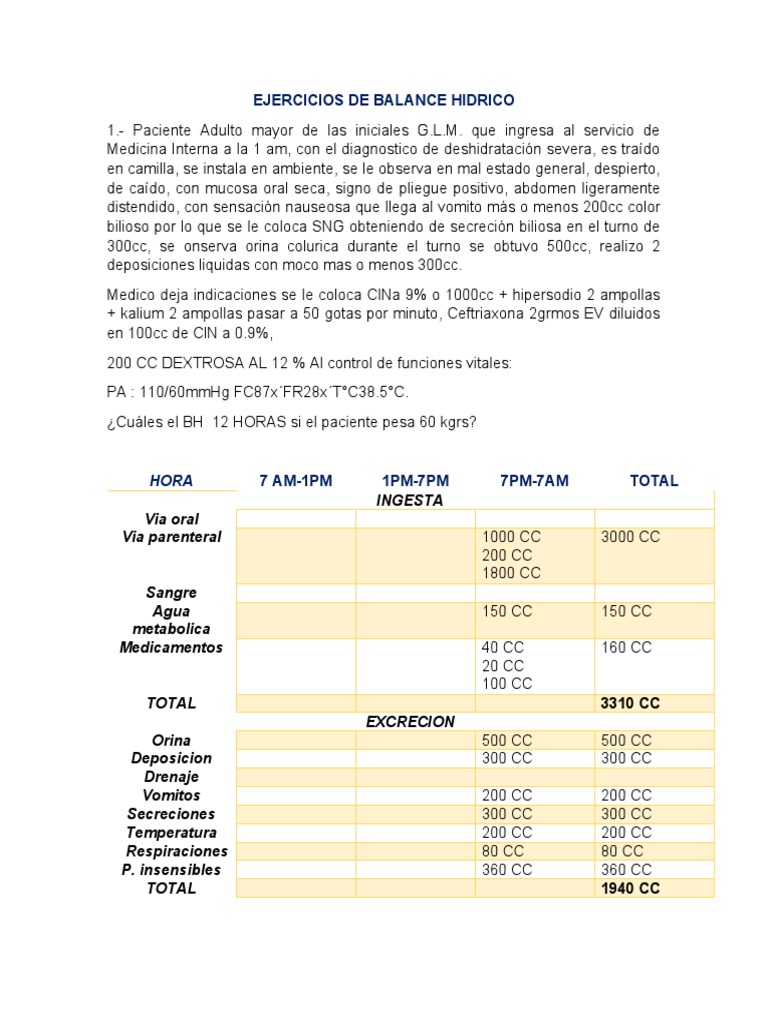 EJERCICIOS DE BALANCE HIDRICO

1.- Paciente Adulto mayor de las iniciales G.L.M. que ingresa al servicio de Medicina Interna a la 1 am, con el diagnostico de deshidratación severa, es traído en camilla, se instala en ambiente, se le observa en mal estado general, despierto, de caído, con mucosa oral seca, signo de pliegue positivo, abdomen ligeramente distendido, con sensación nauseosa que llega al vomito más o menos 200cc color bilioso por lo que se le coloca SNG obteniendo de secreción biliosa en el turno de 300cc, se onserva orina colurica durante el turno se obtuvo 500cc, realizo 2 deposiciones liquidas con moco mas o menos 300cc.

Medico deja indicaciones se le coloca ClNa 9% o 1000cc + hipersodio 2 ampollas + kalium 2 ampollas pasar a 50 gotas por minuto, Ceftriaxona 2grmos EV diluidos en 100cc de ClN a 0.9%,

200 CC DEXTROSA AL 12 % Al control de funciones vitales:

PA : 110/60mmHg FC87x´FR28x´T°C38.5°C.

¿Cuáles el BH 12 HORAS si el paciente pesa 60 kgrs?

| HORA | 7 AM-1PM | 1PM-7PM | 7PM-7AM | TOTAL |
|---|---|---|---|---|
| | | INGESTA | | |
| Via oral | | | | |
| Via parenteral | | | 1000 CC 200 CC 1800 CC | 3000 CC |
| Sangre | | | | |
| Agua metabolica | | | 150 CC | 150 CC |
| Medicamentos | | | 40 CC 20 CC 100 CC | 160 CC |
| TOTAL | | | | 3310 CC |
| | | EXCRECION | | |
| Orina | | | 500 CC | 500 CC |
| Deposicion | | | 300 CC | 300 CC |
| Drenaje | | | | |
| Vomitos | | | 200 CC | 200 CC |
| Secreciones | | | 300 CC | 300 CC |
| Temperatura | | | 200 CC | 200 CC |
| Respiraciones | | | 80 CC | 80 CC |
| P. insensibles | | | 360 CC | 360 CC |
| TOTAL | | | | 1940 CC |